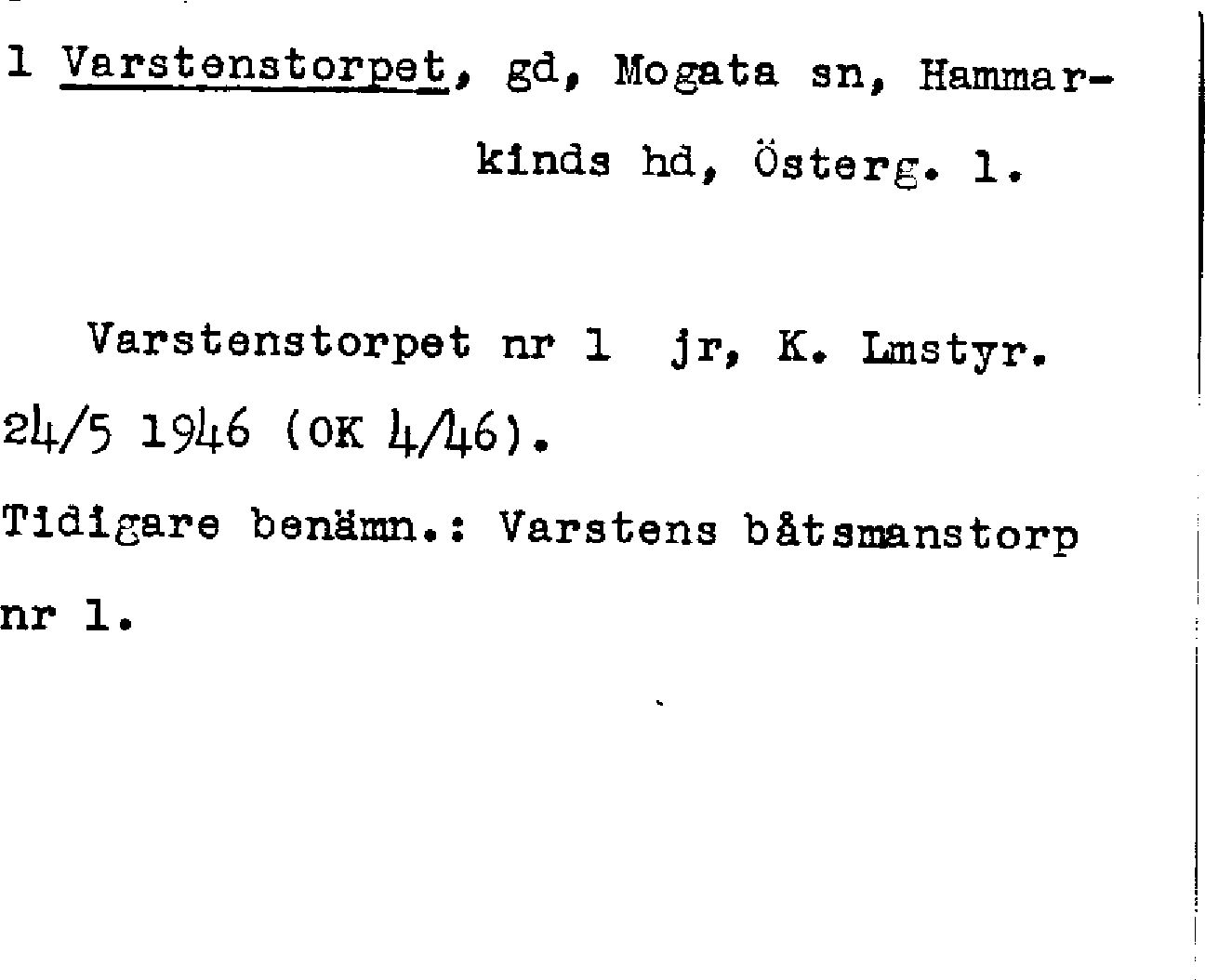 1 Varstenstorpet, gd, Mogata sn, Hammarkinds hd, Österg. l.

Varstenstorpet nr 1 jr, K. Lmstyr. 24/5 1946 (OK 4/46).

Tidigare benämn.: Varstens båtsmanstorp nr 1.